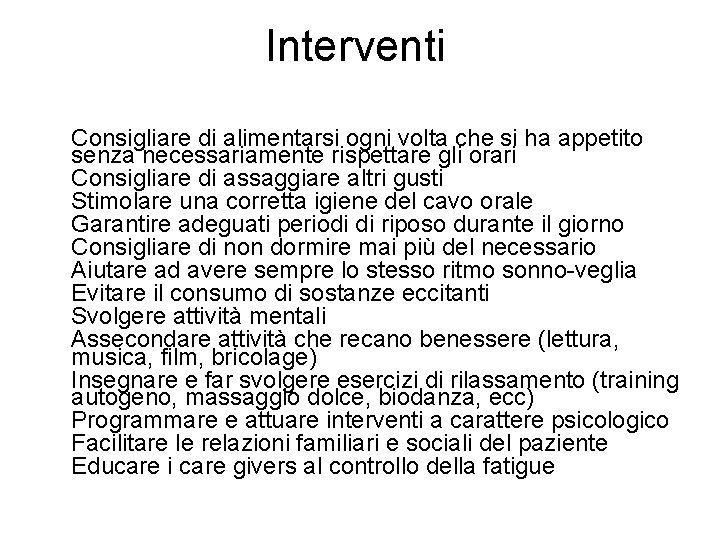 Interventi

Consigliare di alimentarsi ogni volta che si ha appetito senza necessariamente rispettare gli orari
Consigliare di assaggiare altri gusti
Stimolare una corretta igiene del cavo orale
Garantire adeguati periodi di riposo durante il giorno
Consigliare di non dormire mai più del necessario
Aiutare ad avere sempre lo stesso ritmo sonno-veglia
Evitare il consumo di sostanze eccitanti
Svolgere attività mentali
Assecondare attività che recano benessere (lettura, musica, film, bricolage)
Insegnare e far svolgere esercizi di rilassamento (training autogeno, massaggio dolce, biodanza, ecc)
Programmare e attuare interventi a carattere psicologico
Facilitare le relazioni familiari e sociali del paziente
Educare i care givers al controllo della fatigue